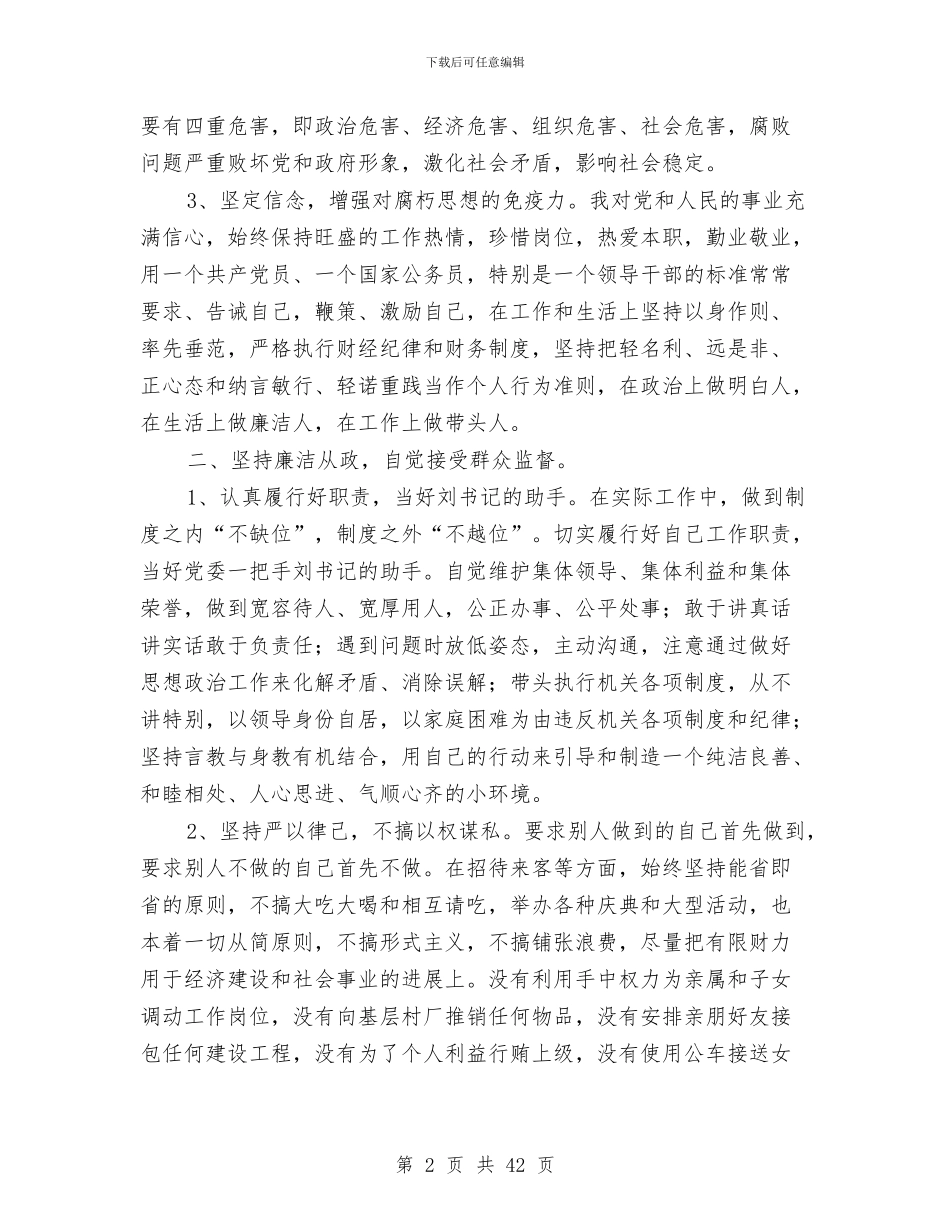 下载后可任意编辑

要有四重危害，即政治危害、经济危害、组织危害、社会危害，腐败问题严重败坏党和政府形象，激化社会矛盾，影响社会稳定。

3、坚定信念，增强对腐朽思想的免疫力。我对党和人民的事业充满信心，始终保持旺盛的工作热情，珍惜岗位，热爱本职，勤业敬业，用一个共产党员、一个国家公务员，特别是一个领导干部的标准常常要求、告诫自己，鞭策、激励自己，在工作和生活上坚持以身作则、率先垂范，严格执行财经纪律和财务制度，坚持把轻名利、远是非、正心态和纳言敏行、轻诺重践当作个人行为准则，在政治上做明白人，在生活上做廉洁人，在工作上做带头人。

二、坚持廉洁从政，自觉接受群众监督。

1、认真履行好职责，当好刘书记的助手。在实际工作中，做到制度之内“不缺位”，制度之外“不越位”。切实履行好自己工作职责，当好党委一把手刘书记的助手。自觉维护集体领导、集体利益和集体荣誉，做到宽容待人、宽厚用人，公正办事、公平处事；敢于讲真话讲实话敢于负责任；遇到问题时放低姿态，主动沟通，注意通过做好思想政治工作来化解矛盾、消除误解；带头执行机关各项制度，从不讲特别，以领导身份自居，以家庭困难为由违反机关各项制度和纪律；坚持言教与身教有机结合，用自己的行动来引导和制造一个纯洁良善、和睦相处、人心思进、气顺心齐的小环境。

2、坚持严以律己，不搞以权谋私。要求别人做到的自己首先做到，要求别人不做的自己首先不做。在招待来客等方面，始终坚持能省即省的原则，不搞大吃大喝和相互请吃，举办各种庆典和大型活动，也本着一切从简原则，不搞形式主义，不搞铺张浪费，尽量把有限财力用于经济建设和社会事业的进展上。没有利用手中权力为亲属和子女调动工作岗位，没有向基层村厂推销任何物品，没有安排亲朋好友接包任何建设工程，没有为了个人利益行贿上级，没有使用公车接送女

第 2 页 共 42 页